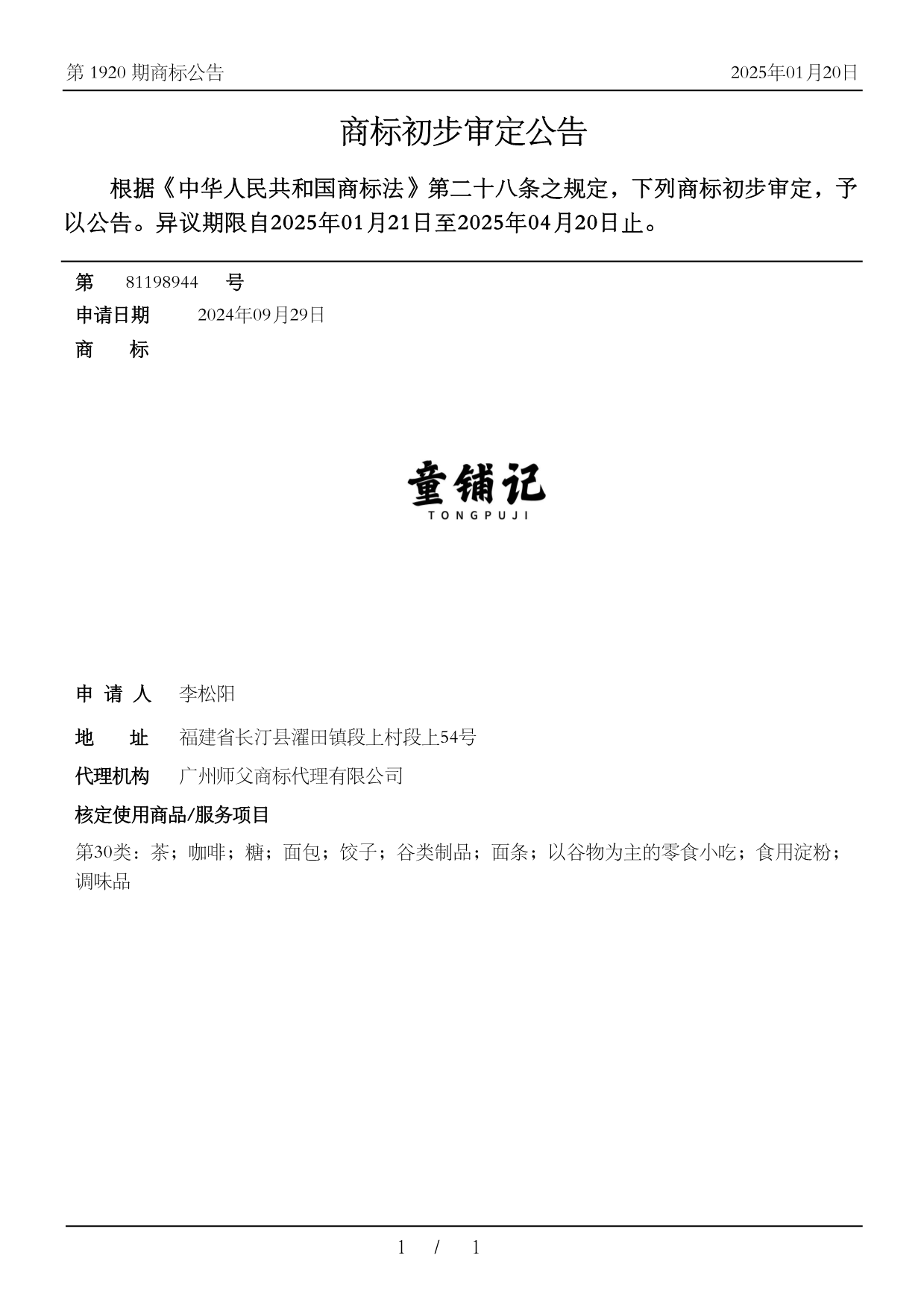 第 1920 期商标公告

2025年01月20日

商标初步审定公告

根据《中华人民共和国商标法》第二十八条之规定，下列商标初步审定，予以公告。异议期限自2025年01月21日至2025年04月20日止。

第 81198944 号

申请日期 2024年09月29日

商 标

童铺记
TONGPUJI

申 请 人 李松阳

地 址 福建省长汀县濯田镇段上村段上54号

代理机构 广州师父商标代理有限公司

核定使用商品/服务项目

第30类：茶；咖啡；糖；面包；饺子；谷类制品；面条；以谷物为主的零食小吃；食用淀粉；调味品

1 / 1